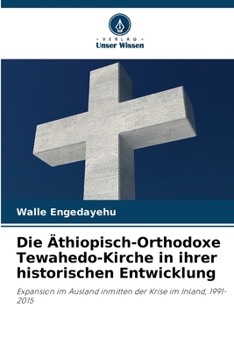 VERLAG
Unser Wissen

Walle Engedayehu

Die Äthiopisch-Orthodoxe Tewahedo-Kirche in ihrer historischen Entwicklung

Expansion im Ausland inmitten der Krise im Inland, 1991-2015